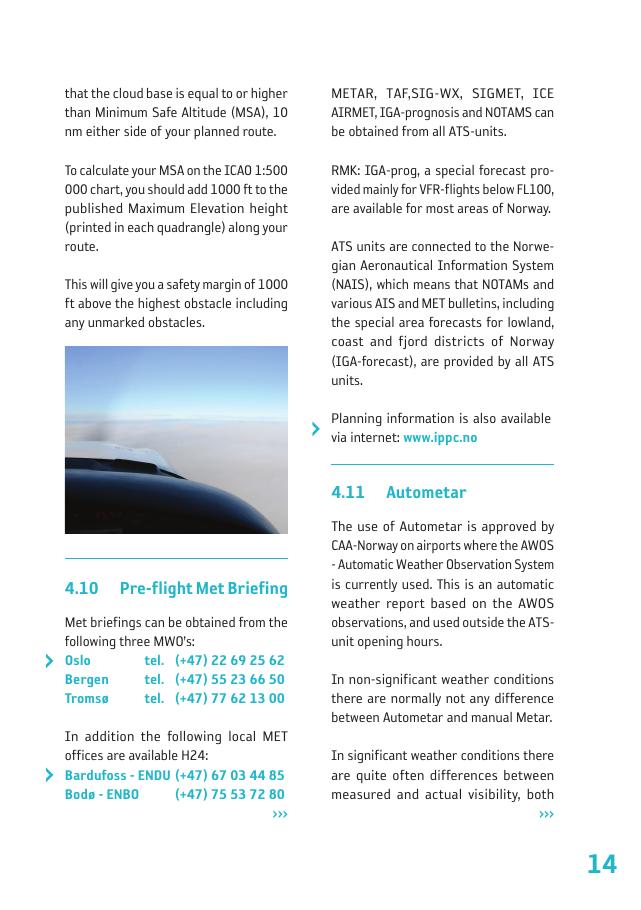 that the cloud base is equal to or higher than Minimum Safe Altitude (MSA), 10 nm either side of your planned route.

To calculate your MSA on the ICAO 1:500 000 chart, you should add 1000 ft to the published Maximum Elevation height (printed in each quadrangle) along your route.

This will give you a safety margin of 1000 ft above the highest obstacle including any unmarked obstacles.

4.10 Pre-flight Met Briefing

Met briefings can be obtained from the following three MWO's:
Oslo tel. (+47) 22 69 25 62
Bergen tel. (+47) 55 23 66 50
Tromsø tel. (+47) 77 62 13 00

In addition the following local MET offices are available H24:
Bardufoss - ENDU (+47) 67 03 44 85
Bodø - ENBO (+47) 75 53 72 80
›››

METAR, TAF,SIG-WX, SIGMET, ICE AIRMET, IGA-prognosis and NOTAMS can be obtained from all ATS-units.

RMK: IGA-prog, a special forecast provided mainly for VFR-flights below FL100, are available for most areas of Norway.

ATS units are connected to the Norwegian Aeronautical Information System (NAIS), which means that NOTAMs and various AIS and MET bulletins, including the special area forecasts for lowland, coast and fjord districts of Norway (IGA-forecast), are provided by all ATS units.

Planning information is also available via internet: www.ippc.no

4.11 Autometar

The use of Autometar is approved by CAA-Norway on airports where the AWOS - Automatic Weather Observation System is currently used. This is an automatic weather report based on the AWOS observations, and used outside the ATS-unit opening hours.

In non-significant weather conditions there are normally not any difference between Autometar and manual Metar.

In significant weather conditions there are quite often differences between measured and actual visibility, both
›››

14